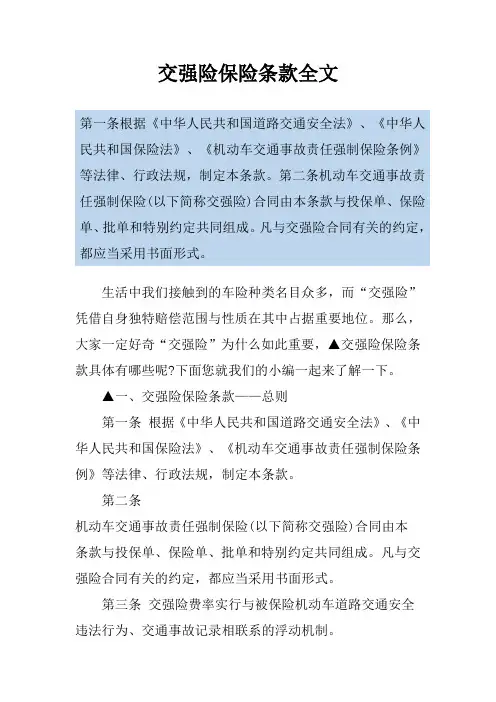 交强险保险条款全文

第一条根据《中华人民共和国道路交通安全法》、《中华人民共和国保险法》、《机动车交通事故责任强制保险条例》等法律、行政法规，制定本条款。第二条机动车交通事故责任强制保险(以下简称交强险)合同由本条款与投保单、保险单、批单和特别约定共同组成。凡与交强险合同有关的约定，都应当采用书面形式。

生活中我们接触到的车险种类名目众多，而“交强险”凭借自身独特赔偿范围与性质在其中占据重要地位。那么，大家一定好奇“交强险”为什么如此重要，▲交强险保险条款具体有哪些呢?下面您就我们的小编一起来了解一下。

▲一、交强险保险条款——总则

第一条 根据《中华人民共和国道路交通安全法》、《中华人民共和国保险法》、《机动车交通事故责任强制保险条例》等法律、行政法规，制定本条款。

第二条

机动车交通事故责任强制保险(以下简称交强险)合同由本条款与投保单、保险单、批单和特别约定共同组成。凡与交强险合同有关的约定，都应当采用书面形式。

第三条 交强险费率实行与被保险机动车道路交通安全违法行为、交通事故记录相联系的浮动机制。